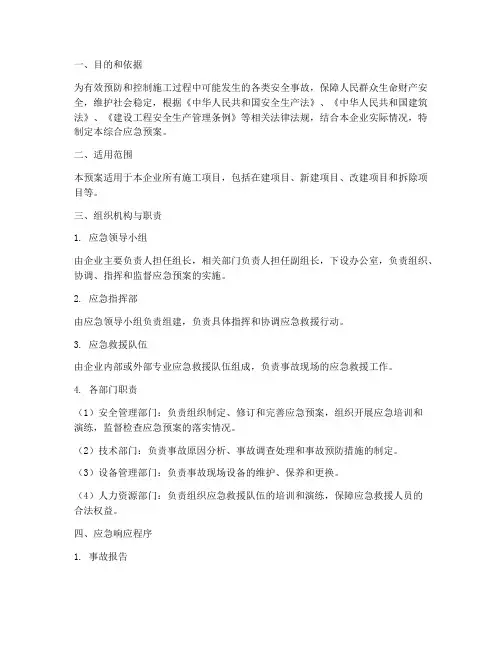 一、目的和依据

为有效预防和控制施工过程中可能发生的各类安全事故，保障人民群众生命财产安全，维护社会稳定，根据《中华人民共和国安全生产法》、《中华人民共和国建筑法》、《建设工程安全生产管理条例》等相关法律法规，结合本企业实际情况，特制定本综合应急预案。

二、适用范围

本预案适用于本企业所有施工项目，包括在建项目、新建项目、改建项目和拆除项目等。

三、组织机构与职责

1. 应急领导小组

由企业主要负责人担任组长，相关部门负责人担任副组长，下设办公室，负责组织、协调、指挥和监督应急预案的实施。

2. 应急指挥部

由应急领导小组负责组建，负责具体指挥和协调应急救援行动。

3. 应急救援队伍

由企业内部或外部专业应急救援队伍组成，负责事故现场的应急救援工作。

4. 各部门职责

（1）安全管理部门：负责组织制定、修订和完善应急预案，组织开展应急培训和演练，监督检查应急预案的落实情况。

（2）技术部门：负责事故原因分析、事故调查处理和事故预防措施的制定。

（3）设备管理部门：负责事故现场设备的维护、保养和更换。

（4）人力资源部门：负责组织应急救援队伍的培训和演练，保障应急救援人员的合法权益。

四、应急响应程序

1. 事故报告